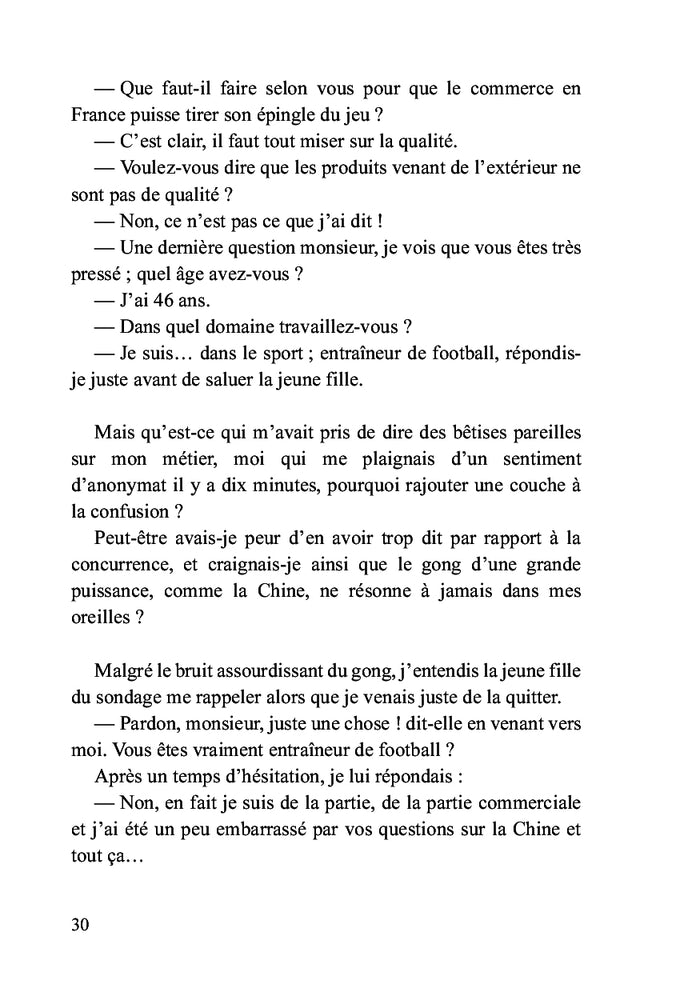 — Que faut-il faire selon vous pour que le commerce en France puisse tirer son épingle du jeu ?
— C'est clair, il faut tout miser sur la qualité.
— Voulez-vous dire que les produits venant de l'extérieur ne sont pas de qualité ?
— Non, ce n'est pas ce que j'ai dit !
— Une dernière question monsieur, je vois que vous êtes très pressé ; quel âge avez-vous ?
— J'ai 46 ans.
— Dans quel domaine travaillez-vous ?
— Je suis… dans le sport ; entraîneur de football, répondis-je juste avant de saluer la jeune fille.

Mais qu'est-ce qui m'avait pris de dire des bêtises pareilles sur mon métier, moi qui me plaignais d'un sentiment d'anonymat il y a dix minutes, pourquoi rajouter une couche à la confusion ?
Peut-être avais-je peur d'en avoir trop dit par rapport à la concurrence, et craignais-je ainsi que le gong d'une grande puissance, comme la Chine, ne résonne à jamais dans mes oreilles ?

Malgré le bruit assourdissant du gong, j'entendis la jeune fille du sondage me rappeler alors que je venais juste de la quitter.
— Pardon, monsieur, juste une chose ! dit-elle en venant vers moi. Vous êtes vraiment entraîneur de football ?
Après un temps d'hésitation, je lui répondais :
— Non, en fait je suis de la partie, de la partie commerciale et j'ai été un peu embarrassé par vos questions sur la Chine et tout ça…

30